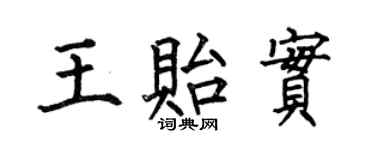 王貽實

词典网